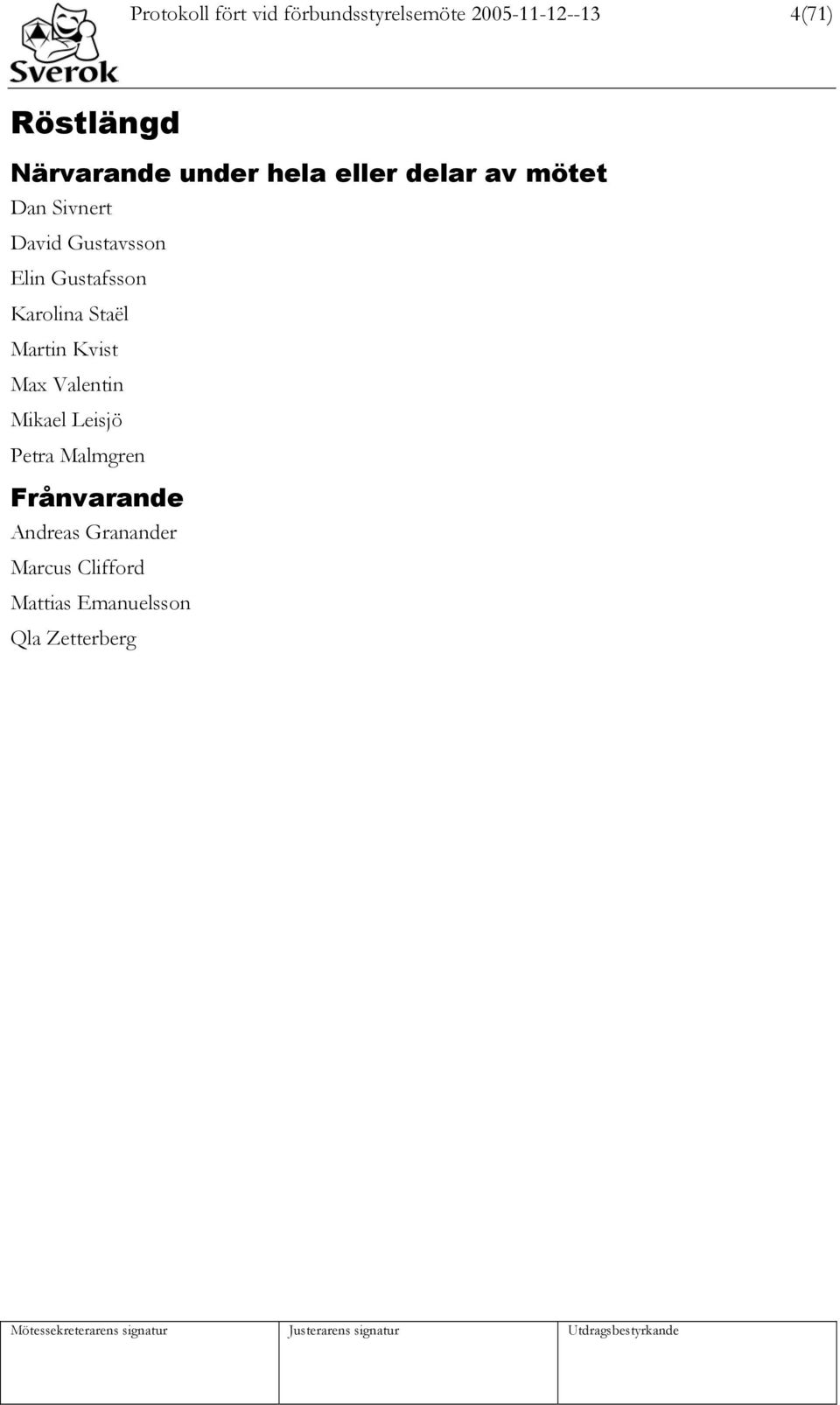 Sverok

Protokoll fört vid förbundsstyrelsemöte 2005-11-12--13 4(71)

Röstlängd

Närvarande under hela eller delar av mötet

Dan Sivnert

David Gustavsson

Elin Gustafsson

Karolina Staël

Martin Kvist

Max Valentin

Mikael Leisjö

Petra Malmgren

Frånvarande

Andreas Granander

Marcus Clifford

Mattias Emanuelsson

Qla Zetterberg

| Mötessekreterarens signatur | Justerarens signatur | Utdragsbestyrkande |
|---|---|---|
| | | |